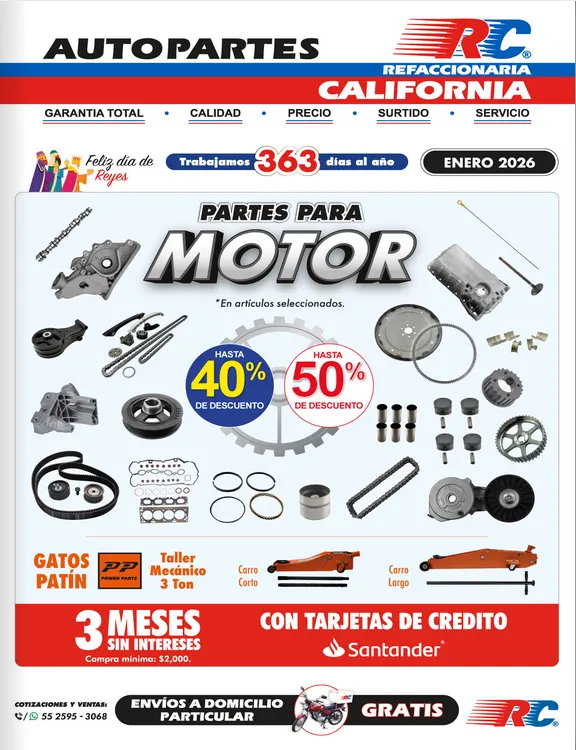 AUTOPARTES

RC®
REFACCIONARIA
CALIFORNIA

GARANTIA TOTAL • CALIDAD • PRECIO • SURTIDO • SERVICIO

Feliz día de Reyes

Trabajamos 363 días al año

ENERO 2026

PARTES PARA
MOTOR

*En artículos seleccionados.

HASTA 40% DE DESCUENTO

HASTA 50% DE DESCUENTO

GATOS PATÍN

PP POWER PARTS

Taller Mecánico 3 Ton

Carro Corto

Carro Largo

3 MESES SIN INTERESES
Compra mínima: $2,000.

CON TARJETAS DE CREDITO
Santander®

COTIZACIONES Y VENTAS:
55 2595 - 3068

ENVÍOS A DOMICILIO PARTICULAR GRATIS

RC®